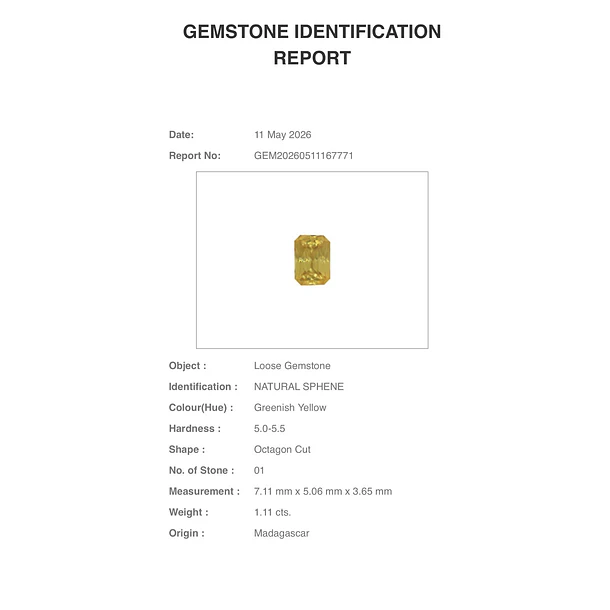 GEMSTONE IDENTIFICATION REPORT

Date: 11 May 2026

Report No: GEM20260511167771

Object : Loose Gemstone

Identification : NATURAL SPHENE

Colour(Hue) : Greenish Yellow

Hardness : 5.0-5.5

Shape : Octagon Cut

No. of Stone : 01

Measurement : 7.11 mm x 5.06 mm x 3.65 mm

Weight : 1.11 cts.

Origin : Madagascar